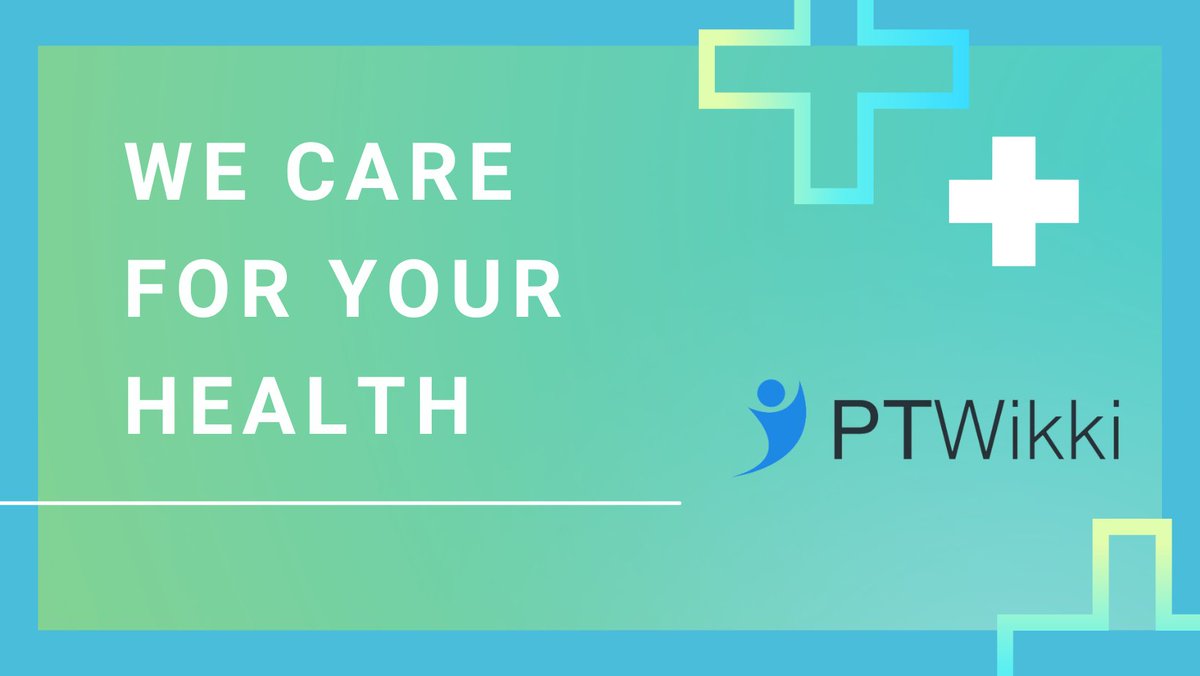 WE CARE FOR YOUR HEALTH

PTWikki